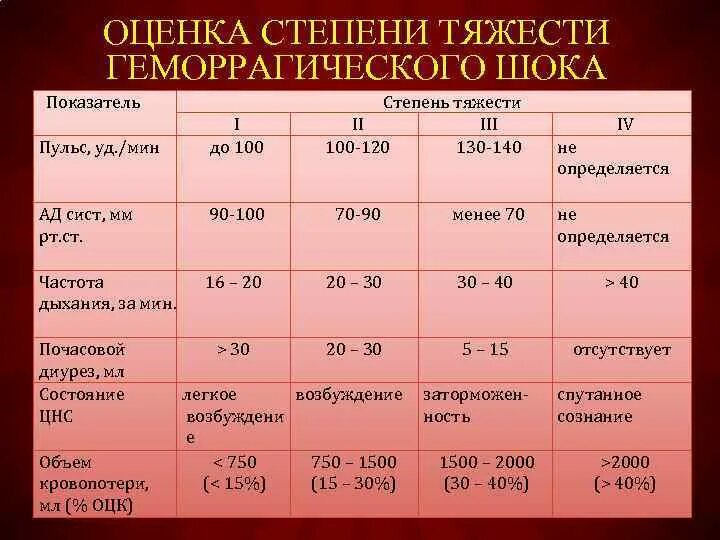 ОЦЕНКА СТЕПЕНИ ТЯЖЕСТИ ГЕМОРРАГИЧЕСКОГО ШОКА

| Показатель | Степень тяжести | | | |
|---|---|---|---|---|
| | I | II | III | IV |
| Пульс, уд./мин | до 100 | 100-120 | 130-140 | не определяется |
| АД сист, мм рт.ст. | 90-100 | 70-90 | менее 70 | не определяется |
| Частота дыхания, за мин. | 16 – 20 | 20 – 30 | 30 – 40 | > 40 |
| Почасовой диурез, мл | > 30 | 20 – 30 | 5 – 15 | отсутствует |
| Состояние ЦНС | легкое возбуждение | возбуждение | заторможенность | спутанное сознание |
| Объем кровопотери, мл (% ОЦК) | < 750 (< 15%) | 750 – 1500 (15 – 30%) | 1500 – 2000 (30 – 40%) | >2000 (> 40%) |